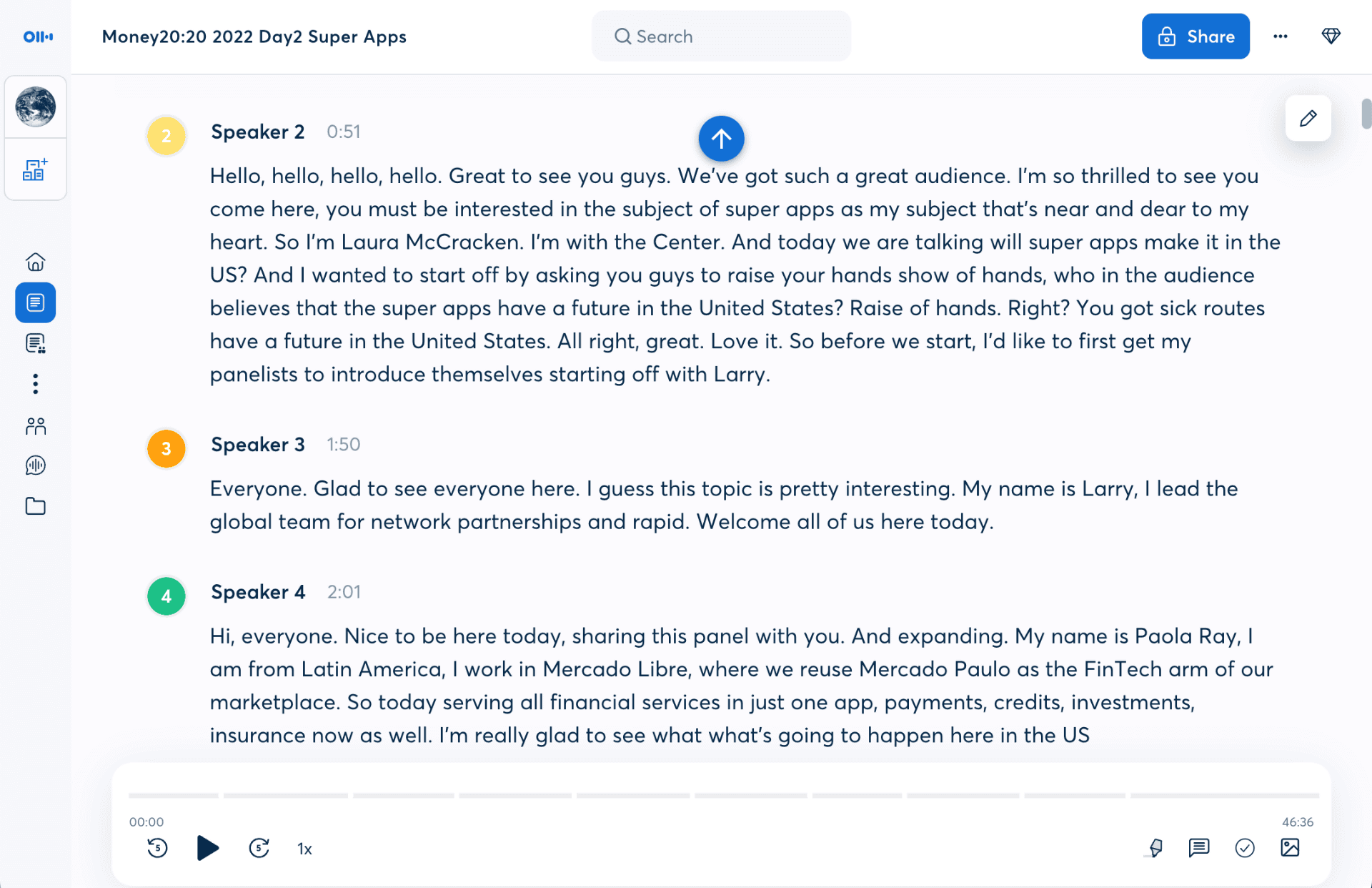 Money20:20 2022 Day2 Super Apps

Search

Share

2 Speaker 2 0:51

Hello, hello, hello, hello. Great to see you guys. We've got such a great audience. I'm so thrilled to see you come here, you must be interested in the subject of super apps as my subject that's near and dear to my heart. So I'm Laura McCracken. I'm with the Center. And today we are talking will super apps make it in the US? And I wanted to start off by asking you guys to raise your hands show of hands, who in the audience believes that the super apps have a future in the United States? Raise of hands. Right? You got sick routes have a future in the United States. All right, great. Love it. So before we start, I'd like to first get my panelists to introduce themselves starting off with Larry.

3 Speaker 3 1:50

Everyone. Glad to see everyone here. I guess this topic is pretty interesting. My name is Larry, I lead the global team for network partnerships and rapid. Welcome all of us here today.

4 Speaker 4 2:01

Hi, everyone. Nice to be here today, sharing this panel with you. And expanding. My name is Paola Ray, I am from Latin America, I work in Mercado Libre, where we reuse Mercado Paulo as the FinTech arm of our marketplace. So today serving all financial services in just one app, payments, credits, investments, insurance now as well. I'm really glad to see what what's going to happen here in the US

00:00

46:36

5

5

1x